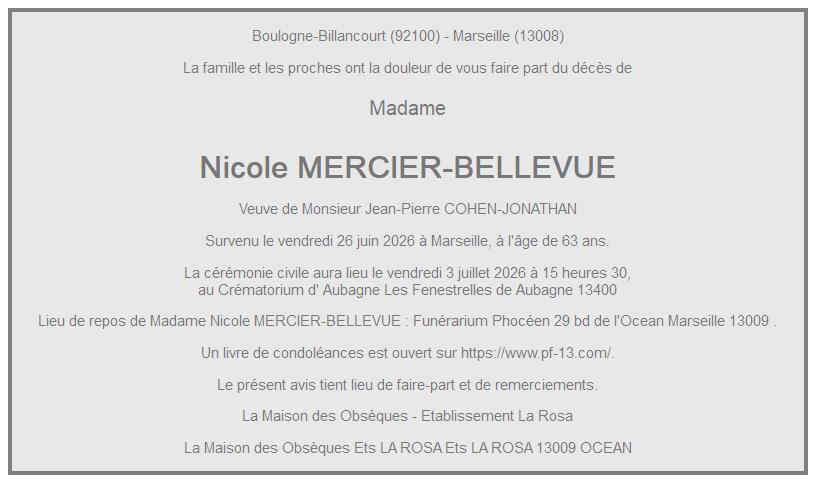 Boulogne-Billancourt (92100) - Marseille (13008)

La famille et les proches ont la douleur de vous faire part du décès de

Madame

Nicole MERCIER-BELLEVUE

Veuve de Monsieur Jean-Pierre COHEN-JONATHAN

Survenu le vendredi 26 juin 2026 à Marseille, à l'âge de 63 ans.

La cérémonie civile aura lieu le vendredi 3 juillet 2026 à 15 heures 30, au Crématorium d' Aubagne Les Fenestrelles de Aubagne 13400

Lieu de repos de Madame Nicole MERCIER-BELLEVUE : Funérarium Phocéen 29 bd de l'Ocean Marseille 13009 .

Un livre de condoléances est ouvert sur https://www.pf-13.com/.

Le présent avis tient lieu de faire-part et de remerciements.

La Maison des Obsèques - Etablissement La Rosa

La Maison des Obsèques Ets LA ROSA Ets LA ROSA 13009 OCEAN